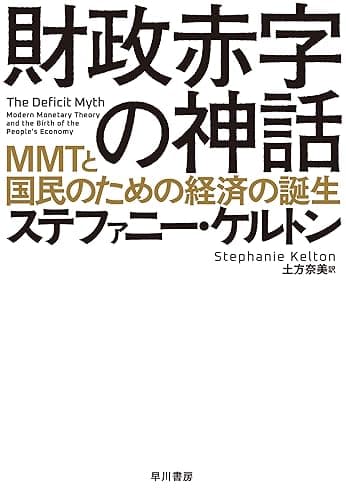 財政赤字の神話

The Deficit Myth
Modern Monetary Theory and the Birth of the People's Economy

MMTと
国民のための経済の誕生

ステファニー・ケルトン
Stephanie Kelton
土方奈美訳

早川書房